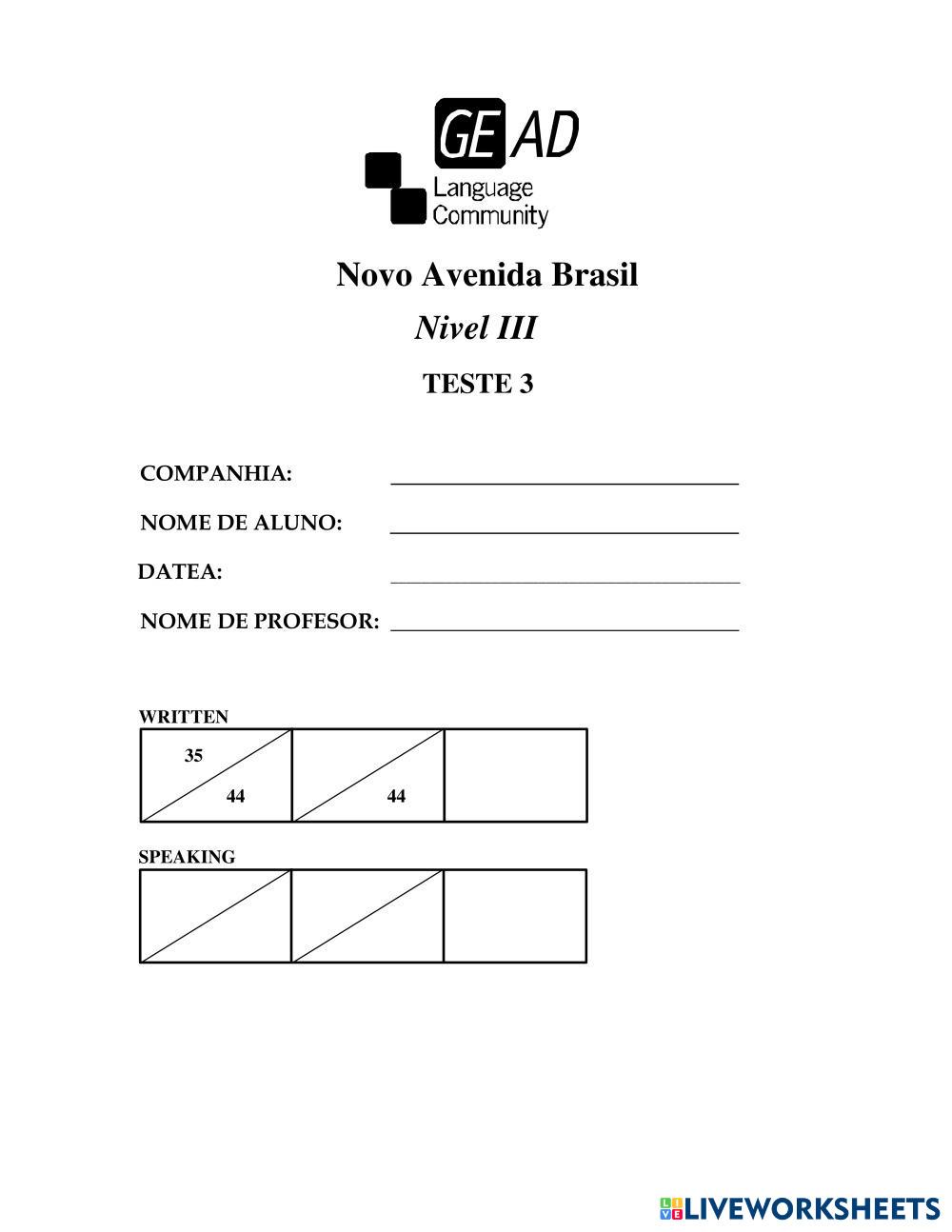 GE AD
Language Community

Novo Avenida Brasil
Nivel III
TESTE 3

COMPANHIA: ______________________________

NOME DE ALUNO: ______________________________

DATEA: ______________________________

NOME DE PROFESOR: ______________________________

WRITTEN

| 35 / 44 | / 44 | |
|---|---|---|

SPEAKING

| / | / | |
|---|---|---|

LIVEWORKSHEETS